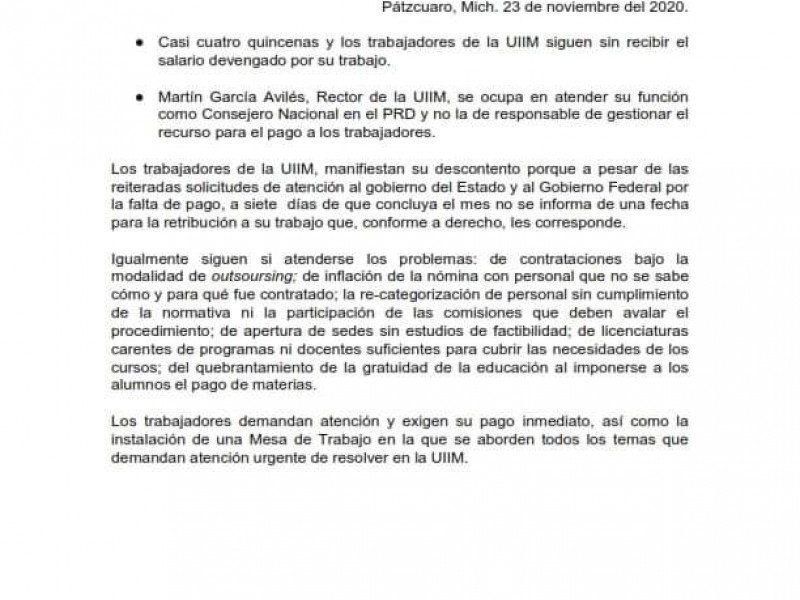 Pátzcuaro, Mich. 23 de noviembre del 2020.

• Casi cuatro quincenas y los trabajadores de la UIIM siguen sin recibir el salario devengado por su trabajo.

• Martín García Avilés, Rector de la UIIM, se ocupa en atender su función como Consejero Nacional en el PRD y no la de responsable de gestionar el recurso para el pago a los trabajadores.

Los trabajadores de la UIIM, manifiestan su descontento porque a pesar de las reiteradas solicitudes de atención al gobierno del Estado y al Gobierno Federal por la falta de pago, a siete días de que concluya el mes no se informa de una fecha para la retribución a su trabajo que, conforme a derecho, les corresponde.

Igualmente siguen si atenderse los problemas: de contrataciones bajo la modalidad de outsoursing; de inflación de la nómina con personal que no se sabe cómo y para qué fue contratado; la re-categorización de personal sin cumplimiento de la normativa ni la participación de las comisiones que deben avalar el procedimiento; de apertura de sedes sin estudios de factibilidad; de licenciaturas carentes de programas ni docentes suficientes para cubrir las necesidades de los cursos; del quebrantamiento de la gratuidad de la educación al imponerse a los alumnos el pago de materias.

Los trabajadores demandan atención y exigen su pago inmediato, así como la instalación de una Mesa de Trabajo en la que se aborden todos los temas que demandan atención urgente de resolver en la UIIM.